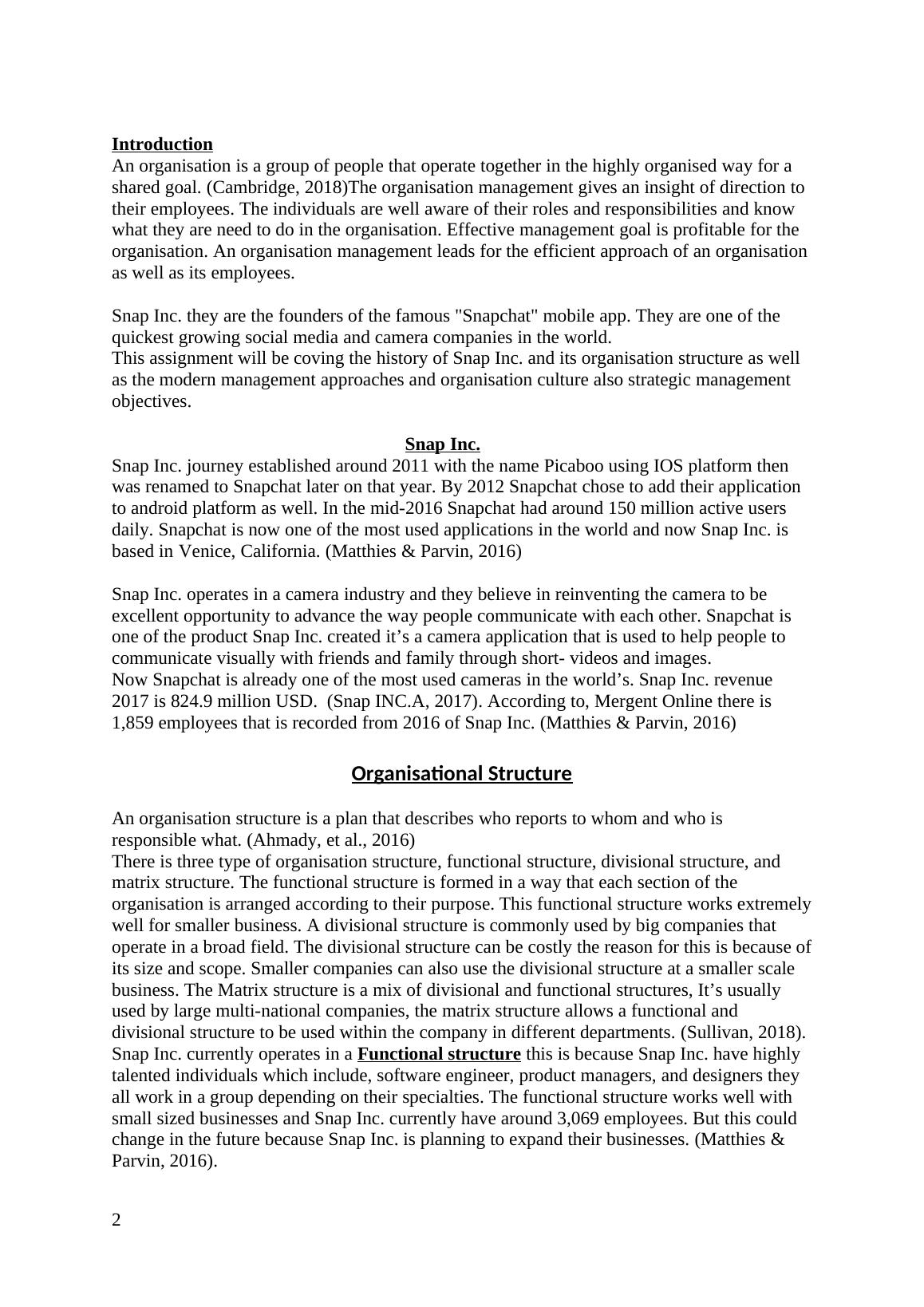 Introduction
An organisation is a group of people that operate together in the highly organised way for a shared goal. (Cambridge, 2018)The organisation management gives an insight of direction to their employees. The individuals are well aware of their roles and responsibilities and know what they are need to do in the organisation. Effective management goal is profitable for the organisation. An organisation management leads for the efficient approach of an organisation as well as its employees.

Snap Inc. they are the founders of the famous "Snapchat" mobile app. They are one of the quickest growing social media and camera companies in the world.
This assignment will be coving the history of Snap Inc. and its organisation structure as well as the modern management approaches and organisation culture also strategic management objectives.

Snap Inc.
Snap Inc. journey established around 2011 with the name Picaboo using IOS platform then was renamed to Snapchat later on that year. By 2012 Snapchat chose to add their application to android platform as well. In the mid-2016 Snapchat had around 150 million active users daily. Snapchat is now one of the most used applications in the world and now Snap Inc. is based in Venice, California. (Matthies & Parvin, 2016)

Snap Inc. operates in a camera industry and they believe in reinventing the camera to be excellent opportunity to advance the way people communicate with each other. Snapchat is one of the product Snap Inc. created it’s a camera application that is used to help people to communicate visually with friends and family through short- videos and images.
Now Snapchat is already one of the most used cameras in the world’s. Snap Inc. revenue 2017 is 824.9 million USD. (Snap INC.A, 2017). According to, Mergent Online there is 1,859 employees that is recorded from 2016 of Snap Inc. (Matthies & Parvin, 2016)

Organisational Structure

An organisation structure is a plan that describes who reports to whom and who is responsible what. (Ahmady, et al., 2016)
There is three type of organisation structure, functional structure, divisional structure, and matrix structure. The functional structure is formed in a way that each section of the organisation is arranged according to their purpose. This functional structure works extremely well for smaller business. A divisional structure is commonly used by big companies that operate in a broad field. The divisional structure can be costly the reason for this is because of its size and scope. Smaller companies can also use the divisional structure at a smaller scale business. The Matrix structure is a mix of divisional and functional structures, It’s usually used by large multi-national companies, the matrix structure allows a functional and divisional structure to be used within the company in different departments. (Sullivan, 2018).
Snap Inc. currently operates in a Functional structure this is because Snap Inc. have highly talented individuals which include, software engineer, product managers, and designers they all work in a group depending on their specialties. The functional structure works well with small sized businesses and Snap Inc. currently have around 3,069 employees. But this could change in the future because Snap Inc. is planning to expand their businesses. (Matthies & Parvin, 2016).

2